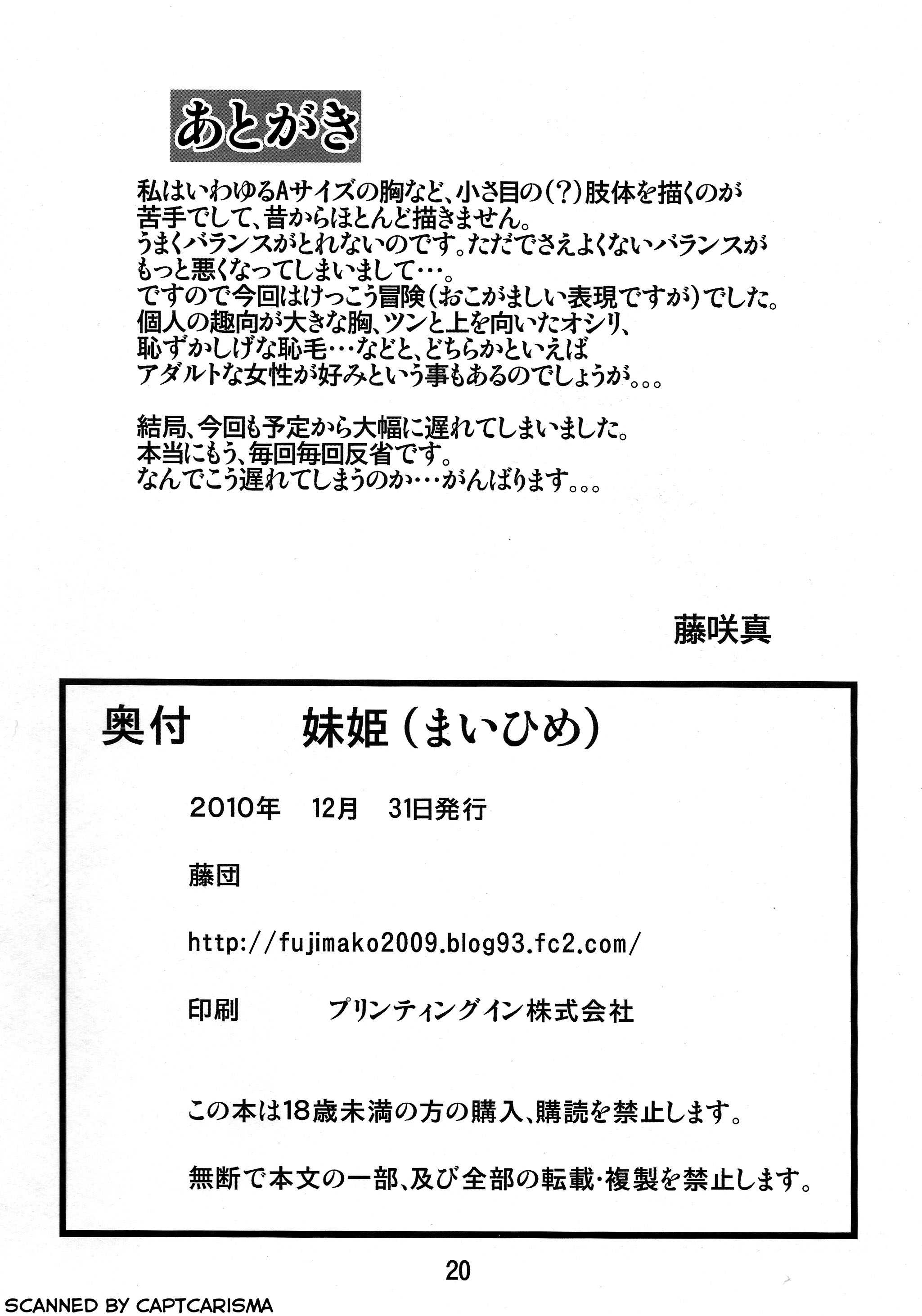 あとがき

私はいわゆるAサイズの胸など、小さ目の(?)肢体を描くのが苦手でして、昔からほとんど描きません。
うまくバランスがとれないのです。ただでさえよくないバランスがもっと悪くなってしまいまして…。
ですので今回はけっこう冒険(おこがましい表現ですが)でした。
個人の趣向が大きな胸、ツンと上を向いたオシリ、恥ずかしげな恥毛…などと、どちらかといえばアダルトな女性が好みという事もあるのでしょうが。。。

結局、今回も予定から大幅に遅れてしまいました。
本当にもう、毎回毎回反省です。
なんでこう遅れてしまうのか…がんばります。。。

藤咲真

奥付 妹姫(まいひめ)

2010年 12月 31日発行

藤団

http://fujimako2009.blog93.fc2.com/

印刷 プリンティングイン株式会社

この本は18歳未満の方の購入、購読を禁止します。

無断で本文の一部、及び全部の転載・複製を禁止します。

20

SCANNED BY CAPTCARISMA